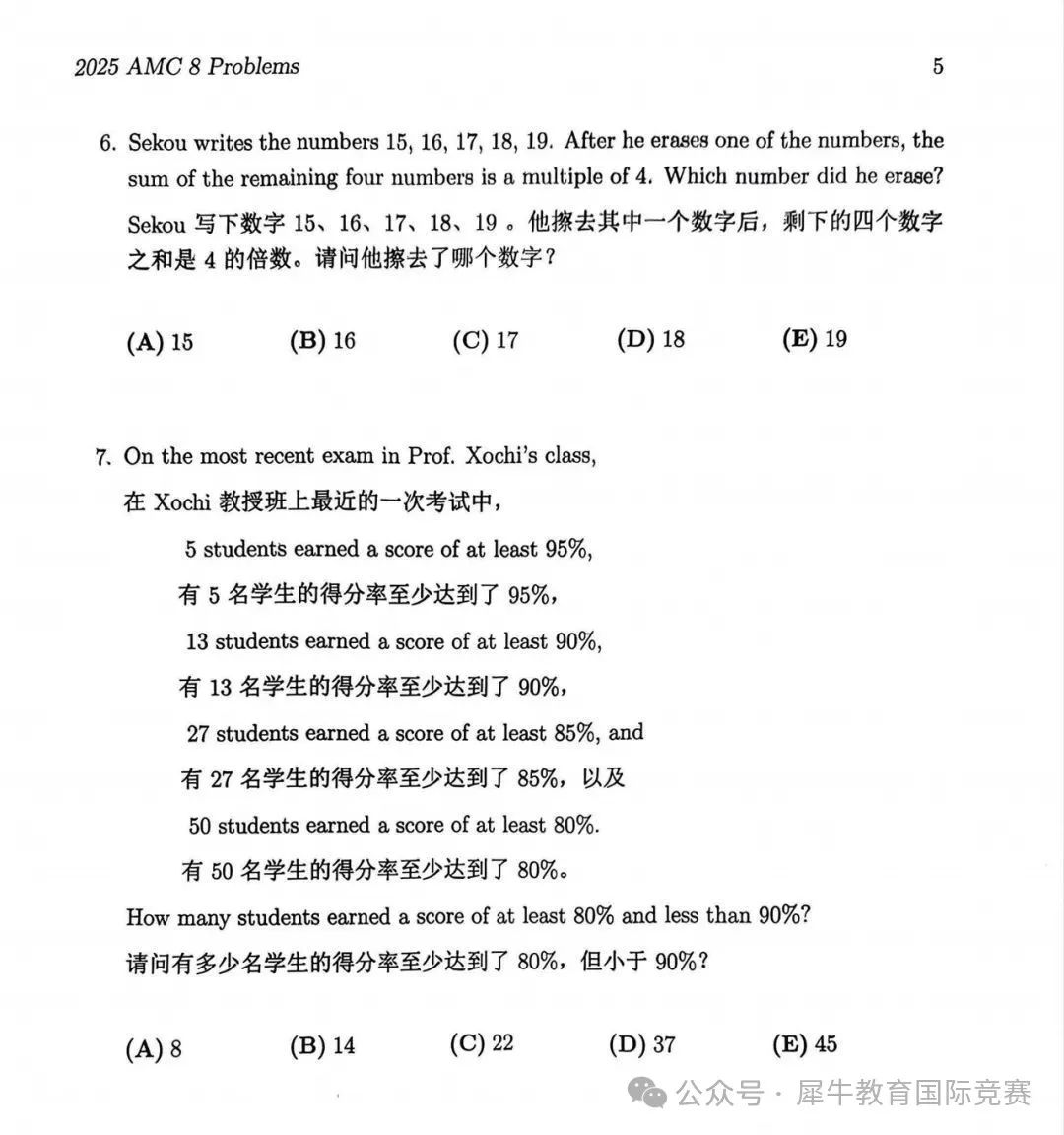 2025 AMC 8 Problems 5

6. Sekou writes the numbers 15, 16, 17, 18, 19. After he erases one of the numbers, the sum of the remaining four numbers is a multiple of 4. Which number did he erase?

Sekou 写下数字 15、16、17、18、19 。他擦去其中一个数字后，剩下的四个数字之和是 4 的倍数。请问他擦去了哪个数字？

(A) 15 (B) 16 (C) 17 (D) 18 (E) 19

7. On the most recent exam in Prof. Xochi's class,

在 Xochi 教授班上最近的一次考试中，

5 students earned a score of at least 95%,

有 5 名学生的得分率至少达到了 95%，

13 students earned a score of at least 90%,

有 13 名学生的得分率至少达到了 90%，

27 students earned a score of at least 85%, and

有 27 名学生的得分率至少达到了 85%，以及

50 students earned a score of at least 80%.

有 50 名学生的得分率至少达到了 80%。

How many students earned a score of at least 80% and less than 90%?

请问有多少名学生的得分率至少达到了 80%，但小于 90%？

(A) 8 (B) 14 (C) 22 (D) 37 (E) 45

公众号 · 犀牛教育国际竞赛